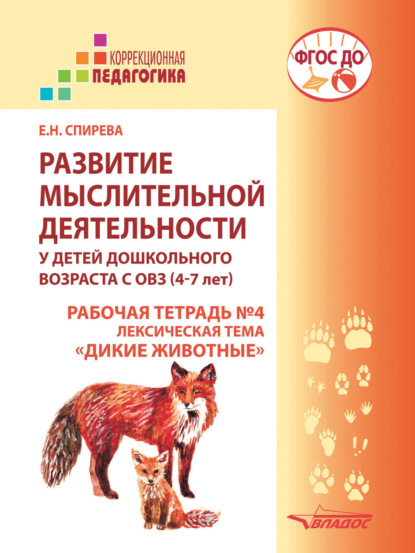 КОРРЕКЦИОННАЯ
ПЕДАГОГИКА

ФГОС ДО

Е.Н. СПИРЕВА

РАЗВИТИЕ
МЫСЛИТЕЛЬНОЙ
ДЕЯТЕЛЬНОСТИ
У ДЕТЕЙ ДОШКОЛЬНОГО
ВОЗРАСТА С ОВЗ (4-7 лет)

РАБОЧАЯ ТЕТРАДЬ №4
ЛЕКСИЧЕСКАЯ ТЕМА
«ДИКИЕ ЖИВОТНЫЕ»

ВЛАДОС